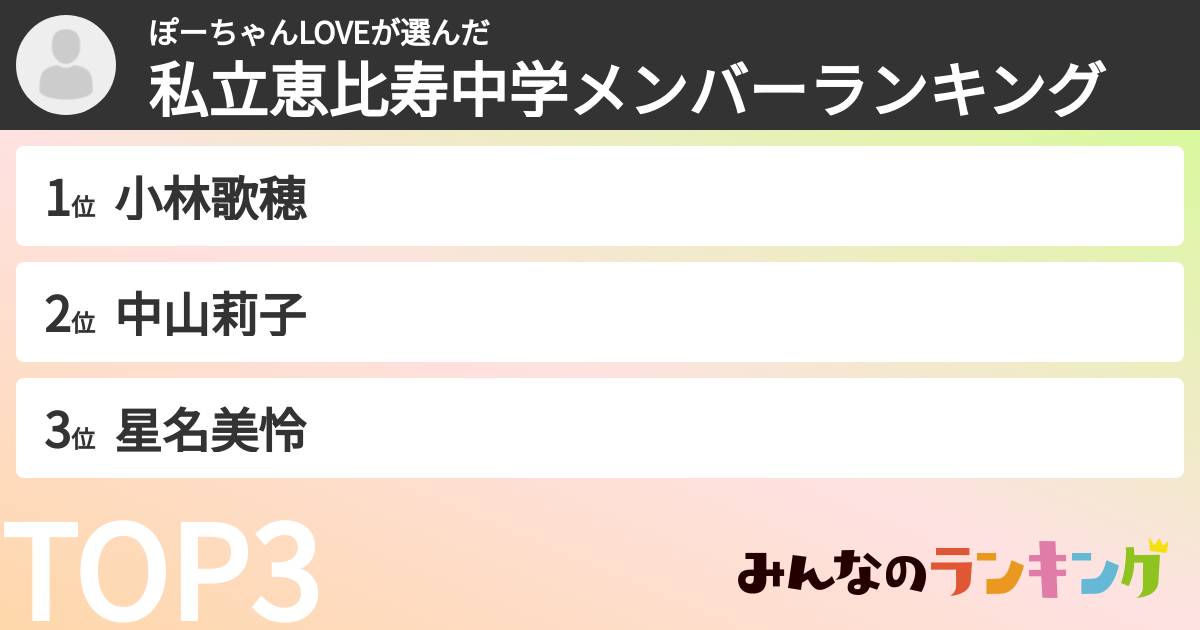 ぽーちゃんLOVEが選んだ
私立恵比寿中学メンバーランキング

1位 小林歌穂

2位 中山莉子

3位 星名美怜

TOP3

みんなのランキング